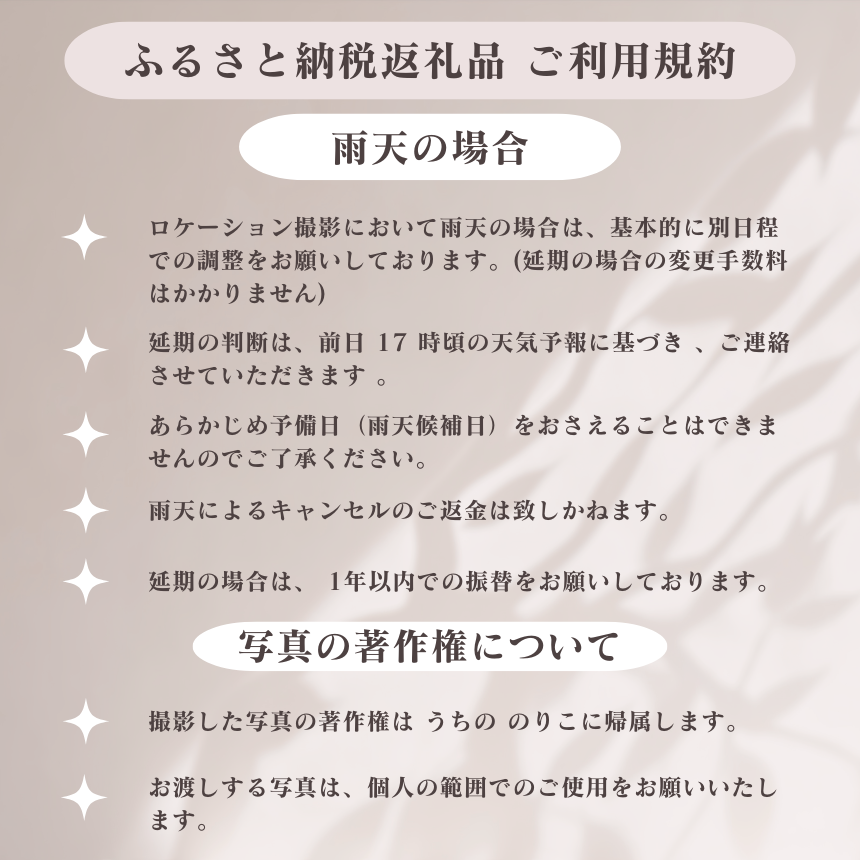 ふるさと納税返礼品 ご利用規約

雨天の場合

ロケーション撮影において雨天の場合は、基本的に別日程での調整をお願いしております。(延期の場合の変更手数料はかかりません)

延期の判断は、前日 17 時頃の天気予報に基づき 、ご連絡させていただきます 。

あらかじめ予備日（雨天候補日）をおさえることはできませんのでご了承ください。

雨天によるキャンセルのご返金は致しかねます。

延期の場合は、 1年以内での振替をお願いしております。

写真の著作権について

撮影した写真の著作権は うちの のりこに帰属します。

お渡しする写真は、個人の範囲でのご使用をお願いいたします。